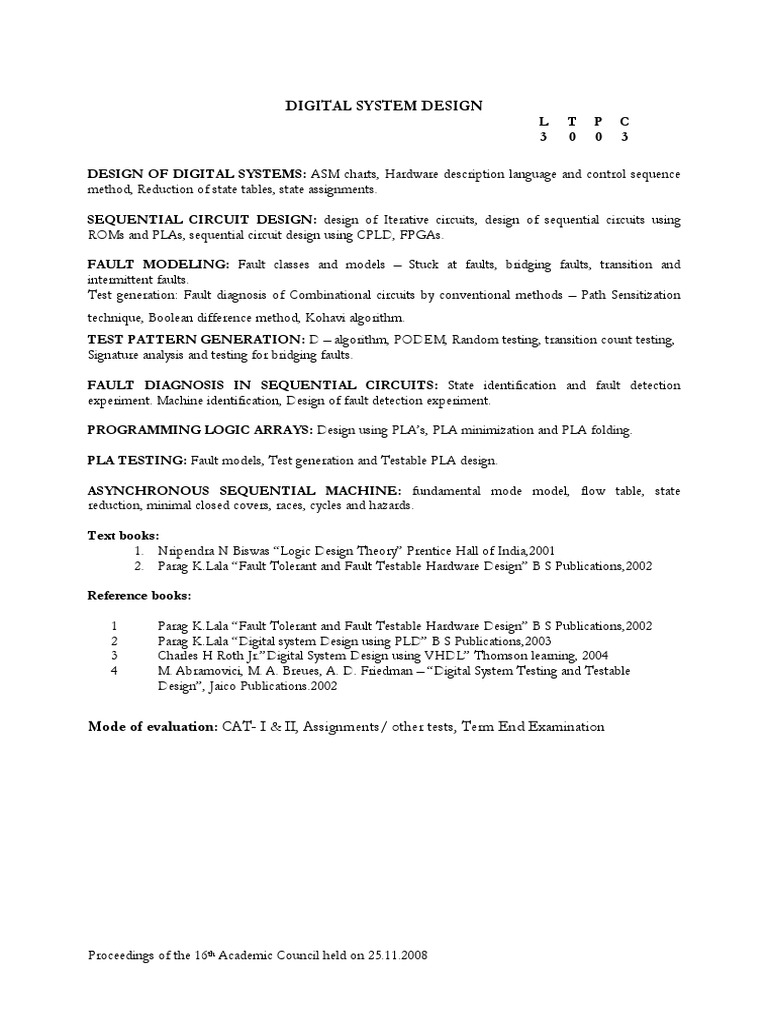 DIGITAL SYSTEM DESIGN

| L | T | P | C |
|---|---|---|---|
| 3 | 0 | 0 | 3 |

DESIGN OF DIGITAL SYSTEMS: ASM charts, Hardware description language and control sequence method, Reduction of state tables, state assignments.

SEQUENTIAL CIRCUIT DESIGN: design of Iterative circuits, design of sequential circuits using ROMs and PLAs, sequential circuit design using CPLD, FPGAs.

FAULT MODELING: Fault classes and models – Stuck at faults, bridging faults, transition and intermittent faults.
Test generation: Fault diagnosis of Combinational circuits by conventional methods – Path Sensitization technique, Boolean difference method, Kohavi algorithm.

TEST PATTERN GENERATION: D – algorithm, PODEM, Random testing, transition count testing, Signature analysis and testing for bridging faults.

FAULT DIAGNOSIS IN SEQUENTIAL CIRCUITS: State identification and fault detection experiment. Machine identification, Design of fault detection experiment.

PROGRAMMING LOGIC ARRAYS: Design using PLA's, PLA minimization and PLA folding.

PLA TESTING: Fault models, Test generation and Testable PLA design.

ASYNCHRONOUS SEQUENTIAL MACHINE: fundamental mode model, flow table, state reduction, minimal closed covers, races, cycles and hazards.

Text books:
1. Nripendra N Biswas "Logic Design Theory" Prentice Hall of India,2001
2. Parag K.Lala "Fault Tolerant and Fault Testable Hardware Design" B S Publications,2002

Reference books:

1 Parag K.Lala "Fault Tolerant and Fault Testable Hardware Design" B S Publications,2002
2 Parag K.Lala "Digital system Design using PLD" B S Publications,2003
3 Charles H Roth Jr."Digital System Design using VHDL" Thomson learning, 2004
4 M. Abramovici, M. A. Breues, A. D. Friedman – "Digital System Testing and Testable Design", Jaico Publications.2002

Mode of evaluation: CAT- I & II, Assignments/ other tests, Term End Examination

Proceedings of the 16th Academic Council held on 25.11.2008